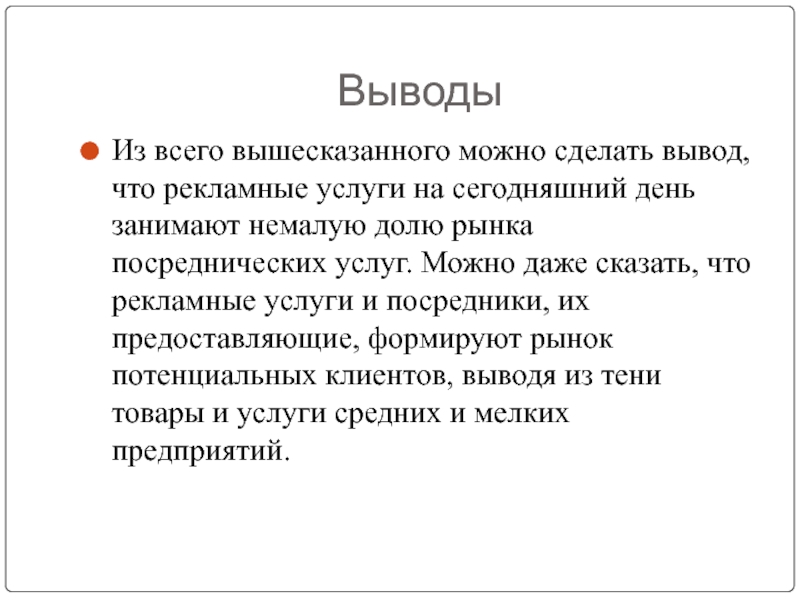 Выводы

Из всего вышесказанного можно сделать вывод, что рекламные услуги на сегодняшний день занимают немалую долю рынка посреднических услуг. Можно даже сказать, что рекламные услуги и посредники, их предоставляющие, формируют рынок потенциальных клиентов, выводя из тени товары и услуги средних и мелких предприятий.